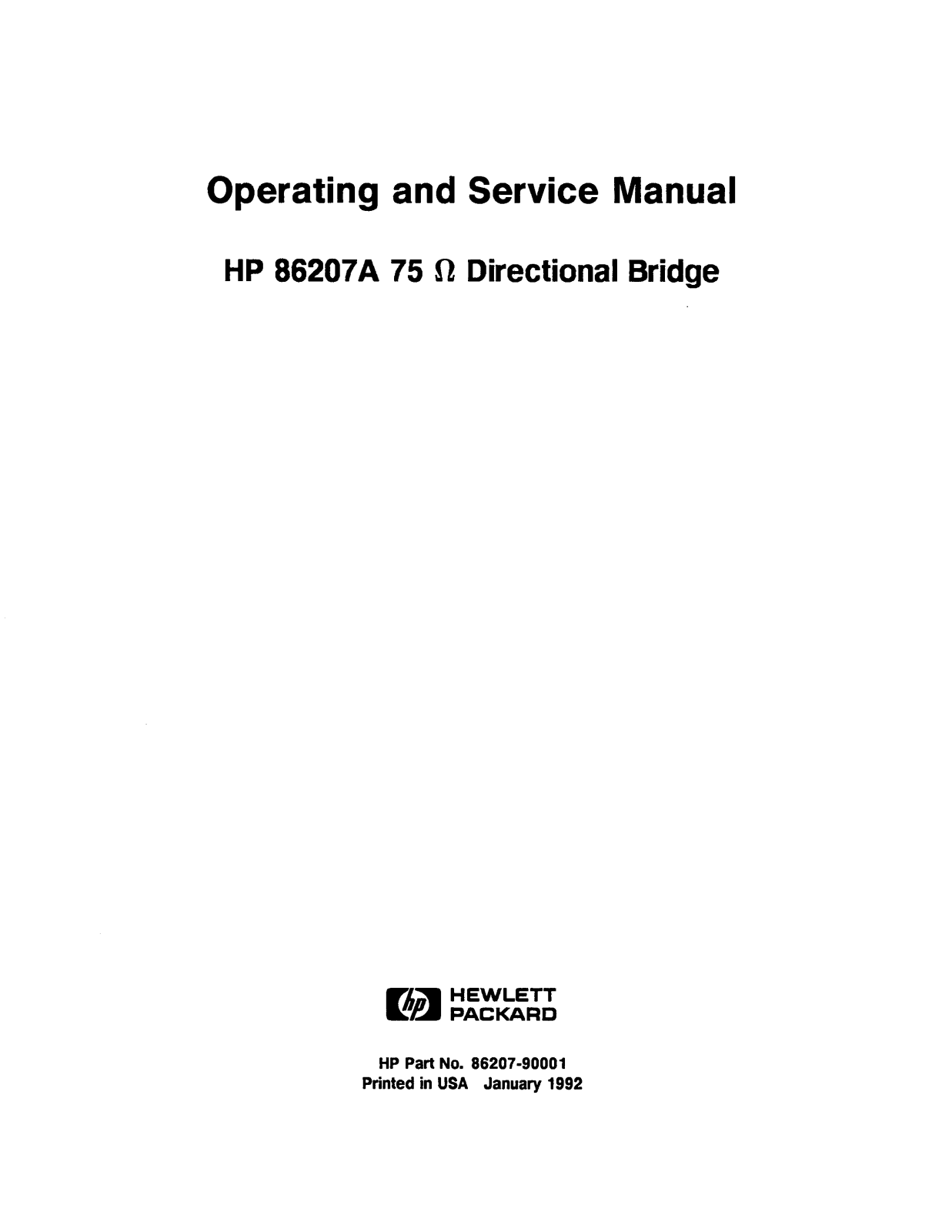 Operating and Service Manual

HP 86207A 75 $\Omega$ Directional Bridge

hp HEWLETT PACKARD

HP Part No. 86207-90001
Printed in USA January 1992